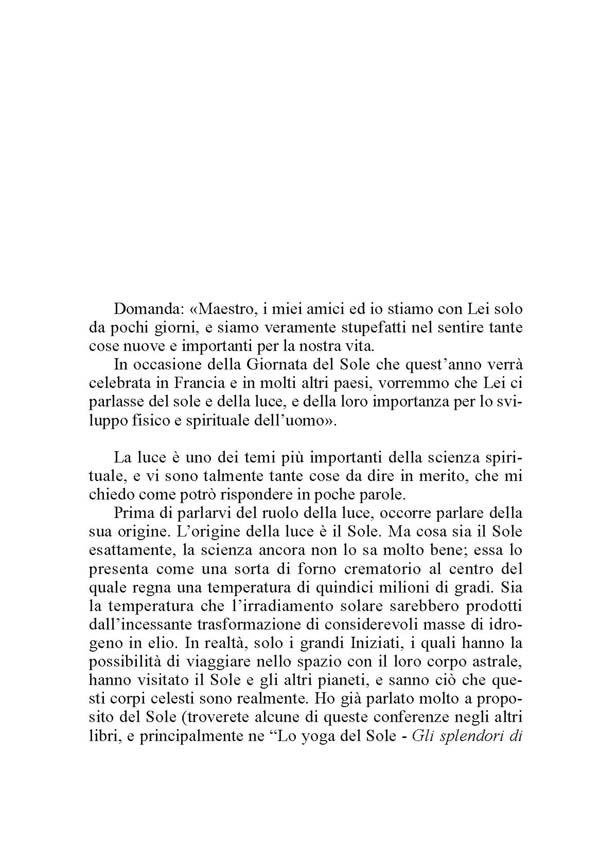 Domanda: «Maestro, i miei amici ed io stiamo con Lei solo da pochi giorni, e siamo veramente stupefatti nel sentire tante cose nuove e importanti per la nostra vita.

In occasione della Giornata del Sole che quest'anno verrà celebrata in Francia e in molti altri paesi, vorremmo che Lei ci parlasse del sole e della luce, e della loro importanza per lo sviluppo fisico e spirituale dell'uomo».

La luce è uno dei temi più importanti della scienza spirituale, e vi sono talmente tante cose da dire in merito, che mi chiedo come potrò rispondere in poche parole.

Prima di parlarvi del ruolo della luce, occorre parlare della sua origine. L'origine della luce è il Sole. Ma cosa sia il Sole esattamente, la scienza ancora non lo sa molto bene; essa lo presenta come una sorta di forno crematorio al centro del quale regna una temperatura di quindici milioni di gradi. Sia la temperatura che l'irradiamento solare sarebbero prodotti dall'incessante trasformazione di considerevoli masse di idrogeno in elio. In realtà, solo i grandi Iniziati, i quali hanno la possibilità di viaggiare nello spazio con il loro corpo astrale, hanno visitato il Sole e gli altri pianeti, e sanno ciò che questi corpi celesti sono realmente. Ho già parlato molto a proposito del Sole (troverete alcune di queste conferenze negli altri libri, e principalmente ne "Lo yoga del Sole - Gli splendori di